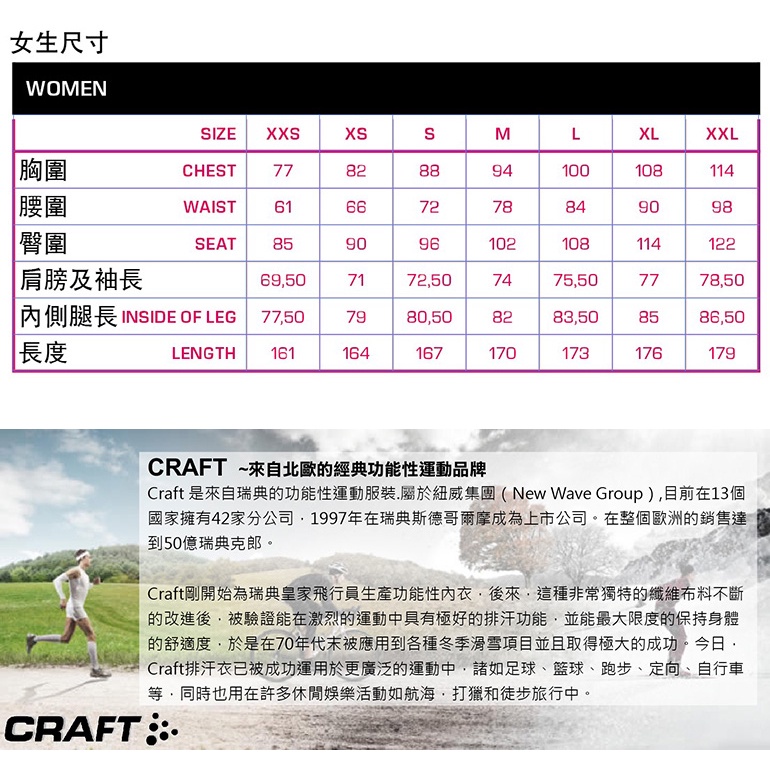 女生尺寸

WOMEN

| SIZE | XXS | XS | S | M | L | XL | XXL |
|---|---|---|---|---|---|---|---|
| 胸圍 CHEST | 77 | 82 | 88 | 94 | 100 | 108 | 114 |
| 腰圍 WAIST | 61 | 66 | 72 | 78 | 84 | 90 | 98 |
| 臀圍 SEAT | 85 | 90 | 96 | 102 | 108 | 114 | 122 |
| 肩膀及袖長 | 69,50 | 71 | 72,50 | 74 | 75,50 | 77 | 78,50 |
| 內側腿長 INSIDE OF LEG | 77,50 | 79 | 80,50 | 82 | 83,50 | 85 | 86,50 |
| 長度 LENGTH | 161 | 164 | 167 | 170 | 173 | 176 | 179 |

CRAFT ~來自北歐的經典功能性運動品牌

Craft是來自瑞典的功能性運動服裝.屬於紐威集團（New Wave Group）,目前在13個國家擁有42家分公司，1997年在瑞典斯德哥爾摩成為上市公司。在整個歐洲的銷售達到50億瑞典克郎。

Craft剛開始為瑞典皇家飛行員生產功能性內衣，後來，這種非常獨特的纖維布料不斷的改進後，被驗證能在激烈的運動中具有極好的排汗功能，並能最大限度的保持身體的舒適度，於是在70年代末被應用到各種冬季滑雪項目並且取得極大的成功。今日，Craft排汗衣已被成功運用於更廣泛的運動中，諸如足球、籃球、跑步、定向、自行車等，同時也用在許多休閒娛樂活動如航海，打獵和徒步旅行中。

CRAFT